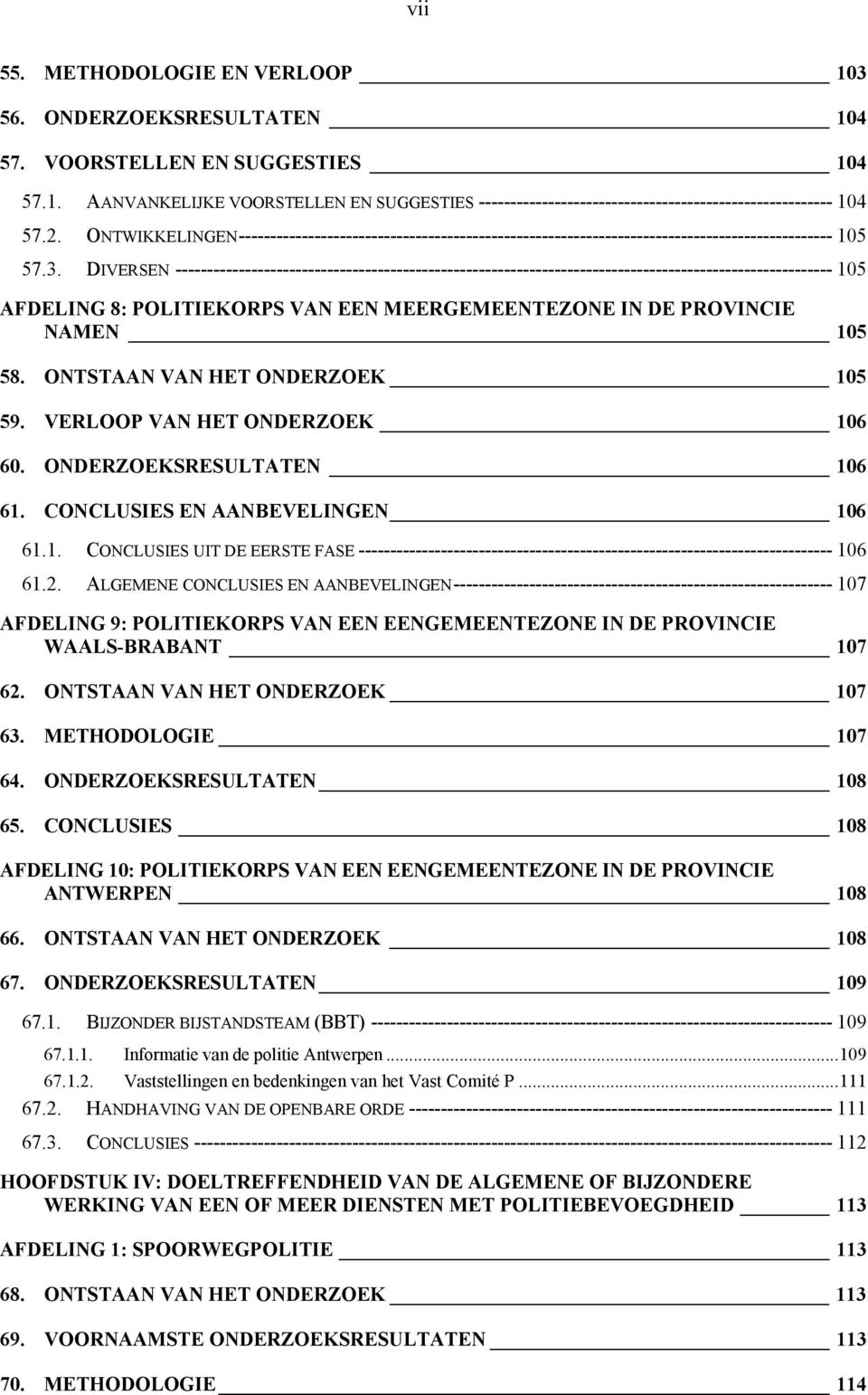 vii

55. METHODOLOGIE EN VERLOOP 103

56. ONDERZOEKSRESULTATEN 104

57. VOORSTELLEN EN SUGGESTIES 104

57.1. AANVANKELIJKE VOORSTELLEN EN SUGGESTIES 104

57.2. ONTWIKKELINGEN 105

57.3. DIVERSEN 105

AFDELING 8: POLITIEKORPS VAN EEN MEERGEMEENTEZONE IN DE PROVINCIE NAMEN 105

58. ONTSTAAN VAN HET ONDERZOEK 105

59. VERLOOP VAN HET ONDERZOEK 106

60. ONDERZOEKSRESULTATEN 106

61. CONCLUSIES EN AANBEVELINGEN 106

61.1. CONCLUSIES UIT DE EERSTE FASE 106

61.2. ALGEMENE CONCLUSIES EN AANBEVELINGEN 107

AFDELING 9: POLITIEKORPS VAN EEN EENGEMEENTEZONE IN DE PROVINCIE WAALS-BRABANT 107

62. ONTSTAAN VAN HET ONDERZOEK 107

63. METHODOLOGIE 107

64. ONDERZOEKSRESULTATEN 108

65. CONCLUSIES 108

AFDELING 10: POLITIEKORPS VAN EEN EENGEMEENTEZONE IN DE PROVINCIE ANTWERPEN 108

66. ONTSTAAN VAN HET ONDERZOEK 108

67. ONDERZOEKSRESULTATEN 109

67.1. BIJZONDER BIJSTANDSTEAM (BBT) 109

67.1.1. Informatie van de politie Antwerpen 109

67.1.2. Vaststellingen en bedenkingen van het Vast Comité P 111

67.2. HANDHAVING VAN DE OPENBARE ORDE 111

67.3. CONCLUSIES 112

HOOFDSTUK IV: DOELTREFFENDHEID VAN DE ALGEMENE OF BIJZONDERE WERKING VAN EEN OF MEER DIENSTEN MET POLITIEBEVOEGDHEID 113

AFDELING 1: SPOORWEGPOLITIE 113

68. ONTSTAAN VAN HET ONDERZOEK 113

69. VOORNAAMSTE ONDERZOEKSRESULTATEN 113

70. METHODOLOGIE 114